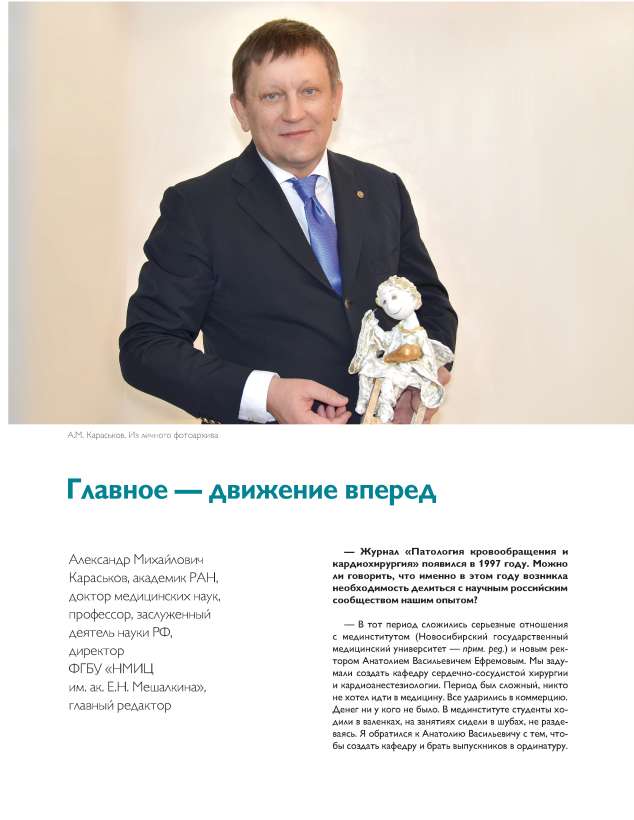 А.М. Караськов. Из личного фотоархива

Главное — движение вперед

Александр Михайлович Караськов, академик РАН, доктор медицинских наук, профессор, заслуженный деятель науки РФ, директор ФГБУ «НМИЦ им. ак. Е.Н. Мешалкина», главный редактор

— Журнал «Патология кровообращения и кардиохирургия» появился в 1997 году. Можно ли говорить, что именно в этом году возникла необходимость делиться с научным российским сообществом нашим опытом?

— В тот период сложились серьезные отношения с мединститутом (Новосибирский государственный медицинский университет — прим. ред.) и новым ректором Анатолием Васильевичем Ефремовым. Мы задумали создать кафедру сердечно-сосудистой хирургии и кардиоанестезиологии. Период был сложный, никто не хотел идти в медицину. Все ударились в коммерцию. Денег ни у кого не было. В мединституте студенты ходили в валенках, на занятиях сидели в шубах, не раздеваясь. Я обратился к Анатолию Васильевичу с тем, чтобы создать кафедру и брать выпускников в ординатуру.